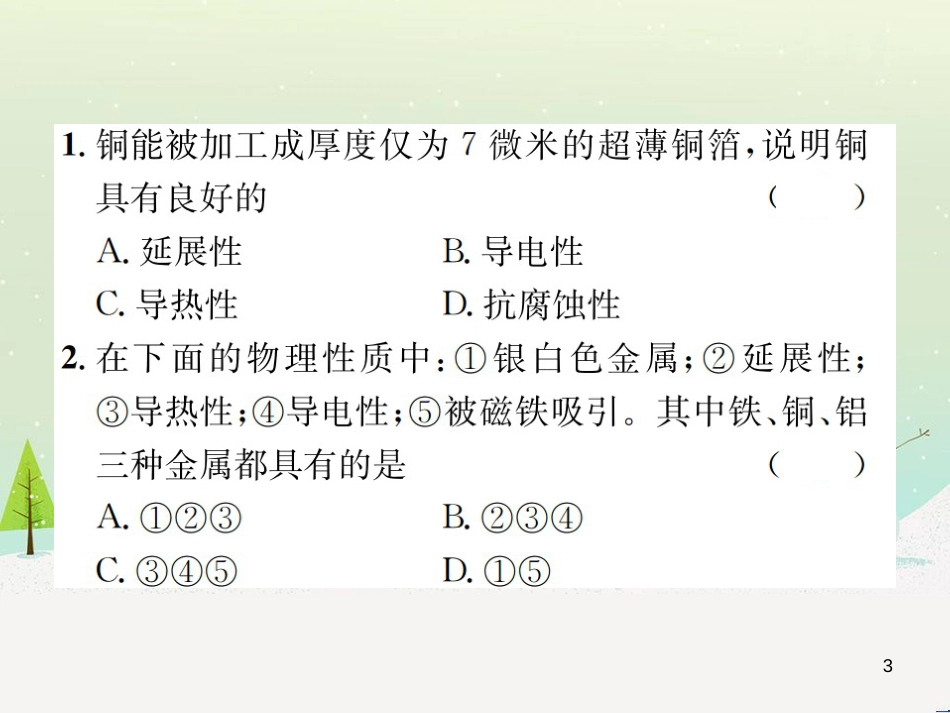 1. 铜能被加工成厚度仅为 7 微米的超薄铜箔，说明铜具有良好的　　(　　)

A. 延展性　　B. 导电性

C. 导热性　　D. 抗腐蚀性

2. 在下面的物理性质中：①银白色金属；②延展性；③导热性；④导电性；⑤被磁铁吸引。其中铁、铜、铝三种金属都具有的是　　(　　)

A. ①②③　　B. ②③④

C. ③④⑤　　D. ①⑤

3